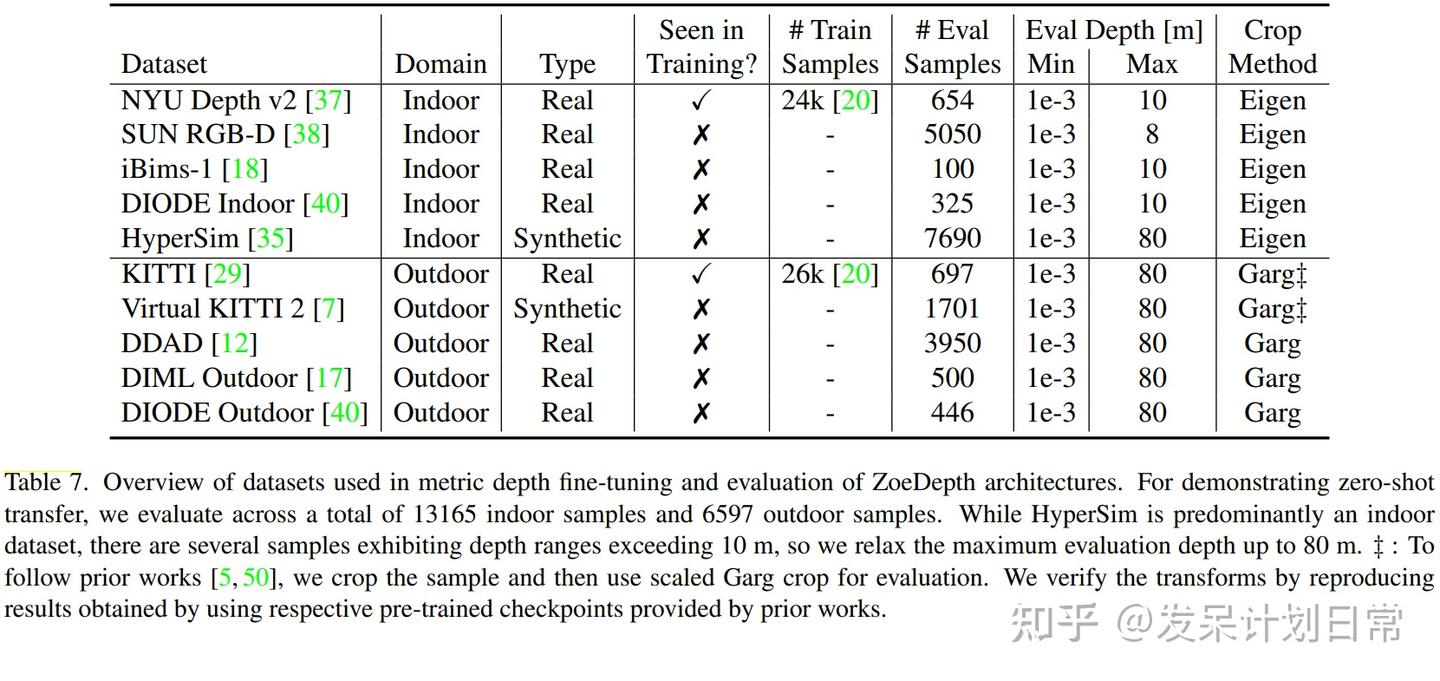 | Dataset | Domain | Type | Seen in Training? | # Train Samples | # Eval Samples | Eval Depth [m] Min | Eval Depth [m] Max | Crop Method |
|---|---|---|---|---|---|---|---|---|
| NYU Depth v2 [37] | Indoor | Real | ✓ | 24k [20] | 654 | 1e-3 | 10 | Eigen |
| SUN RGB-D [38] | Indoor | Real | ✗ | - | 5050 | 1e-3 | 8 | Eigen |
| iBims-1 [18] | Indoor | Real | ✗ | - | 100 | 1e-3 | 10 | Eigen |
| DIODE Indoor [40] | Indoor | Real | ✗ | - | 325 | 1e-3 | 10 | Eigen |
| HyperSim [35] | Indoor | Synthetic | ✗ | - | 7690 | 1e-3 | 80 | Eigen |
| KITTI [29] | Outdoor | Real | ✓ | 26k [20] | 697 | 1e-3 | 80 | Garg‡ |
| Virtual KITTI 2 [7] | Outdoor | Synthetic | ✗ | - | 1701 | 1e-3 | 80 | Garg‡ |
| DDAD [12] | Outdoor | Real | ✗ | - | 3950 | 1e-3 | 80 | Garg |
| DIML Outdoor [17] | Outdoor | Real | ✗ | - | 500 | 1e-3 | 80 | Garg |
| DIODE Outdoor [40] | Outdoor | Real | ✗ | - | 446 | 1e-3 | 80 | Garg |

Table 7. Overview of datasets used in metric depth fine-tuning and evaluation of ZoeDepth architectures. For demonstrating zero-shot transfer, we evaluate across a total of 13165 indoor samples and 6597 outdoor samples. While HyperSim is predominantly an indoor dataset, there are several samples exhibiting depth ranges exceeding 10 m, so we relax the maximum evaluation depth up to 80 m. ‡ : To follow prior works [5, 50], we crop the sample and then use scaled Garg crop for evaluation. We verify the transforms by reproducing results obtained by using respective pre-trained checkpoints provided by prior works.

知乎 @发呆计划日常